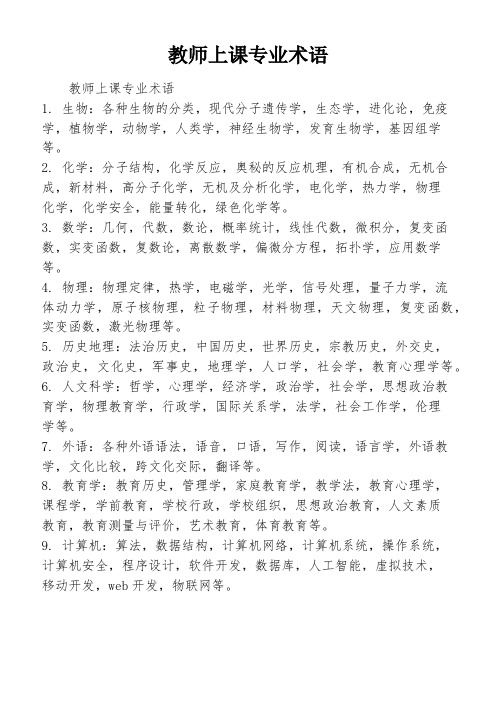 教师上课专业术语

教师上课专业术语

1. 生物：各种生物的分类，现代分子遗传学，生态学，进化论，免疫学，植物学，动物学，人类学，神经生物学，发育生物学，基因组学等。

2. 化学：分子结构，化学反应，奥秘的反应机理，有机合成，无机合成，新材料，高分子化学，无机及分析化学，电化学，热力学，物理化学，化学安全，能量转化，绿色化学等。

3. 数学：几何，代数，数论，概率统计，线性代数，微积分，复变函数，实变函数，复数论，离散数学，偏微分方程，拓扑学，应用数学等。

4. 物理：物理定律，热学，电磁学，光学，信号处理，量子力学，流体动力学，原子核物理，粒子物理，材料物理，天文物理，复变函数，实变函数，激光物理等。

5. 历史地理：法治历史，中国历史，世界历史，宗教历史，外交史，政治史，文化史，军事史，地理学，人口学，社会学，教育心理学等。

6. 人文科学：哲学，心理学，经济学，政治学，社会学，思想政治教育学，物理教育学，行政学，国际关系学，法学，社会工作学，伦理学等。

7. 外语：各种外语语法，语音，口语，写作，阅读，语言学，外语教学，文化比较，跨文化交际，翻译等。

8. 教育学：教育历史，管理学，家庭教育学，教学法，教育心理学，课程学，学前教育，学校行政，学校组织，思想政治教育，人文素质教育，教育测量与评价，艺术教育，体育教育等。

9. 计算机：算法，数据结构，计算机网络，计算机系统，操作系统，计算机安全，程序设计，软件开发，数据库，人工智能，虚拟技术，移动开发，web 开发，物联网等。